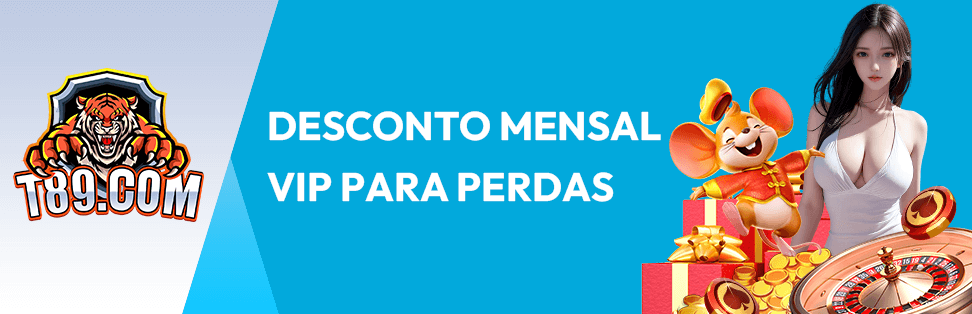 T89.COM

DESCONTO MENSAL VIP PARA PERDAS